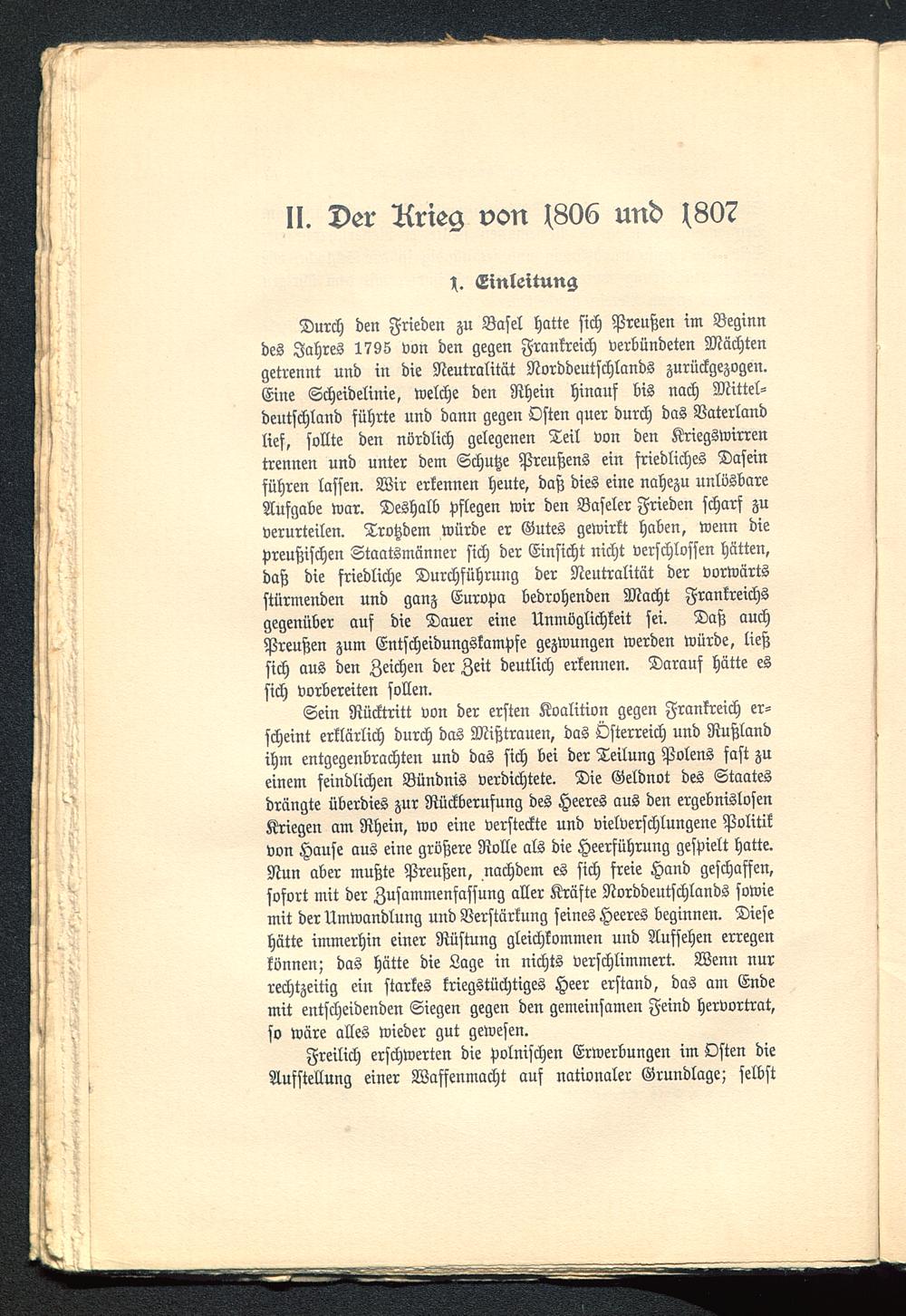 II. Der Krieg von 1806 und 1807

1. Einleitung

Durch den Frieden zu Basel hatte sich Preußen im Beginn des Jahres 1795 von den gegen Frankreich verbündeten Mächten getrennt und in die Neutralität Norddeutschlands zurückgezogen. Eine Scheidelinie, welche den Rhein hinauf bis nach Mitteldeutschland führte und dann gegen Osten quer durch das Vaterland lief, sollte den nördlich gelegenen Teil von den Kriegswirren trennen und unter dem Schutze Preußens ein friedliches Dasein führen lassen. Wir erkennen heute, daß dies eine nahezu unlösbare Aufgabe war. Deshalb pflegen wir den Baseler Frieden scharf zu verurteilen. Trotzdem würde er Gutes gewirkt haben, wenn die preußischen Staatsmänner sich der Einsicht nicht verschlossen hätten, daß die friedliche Durchführung der Neutralität der vorwärts stürmenden und ganz Europa bedrohenden Macht Frankreichs gegenüber auf die Dauer eine Unmöglichkeit sei. Daß auch Preußen zum Entscheidungskampfe gezwungen werden würde, ließ sich aus den Zeichen der Zeit deutlich erkennen. Darauf hätte es sich vorbereiten sollen.

Sein Rücktritt von der ersten Koalition gegen Frankreich erscheint erklärlich durch das Mißtrauen, das Österreich und Rußland ihm entgegenbrachten und das sich bei der Teilung Polens fast zu einem feindlichen Bündnis verdichtete. Die Geldnot des Staates drängte überdies zur Rückberufung des Heeres aus den ergebnislosen Kriegen am Rhein, wo eine versteckte und vielverschlungene Politik von Hause aus eine größere Rolle als die Heerführung gespielt hatte. Nun aber mußte Preußen, nachdem es sich freie Hand geschaffen, sofort mit der Zusammenfassung aller Kräfte Norddeutschlands sowie mit der Umwandlung und Verstärkung seines Heeres beginnen. Diese hätte immerhin einer Rüstung gleichkommen und Aufsehen erregen können; das hätte die Lage in nichts verschlimmert. Wenn nur rechtzeitig ein starkes kriegstüchtiges Heer erstand, das am Ende mit entscheidenden Siegen gegen den gemeinsamen Feind hervortrat, so wäre alles wieder gut gewesen.

Freilich erschwerten die polnischen Erwerbungen im Osten die Aufstellung einer Waffenmacht auf nationaler Grundlage; selbst